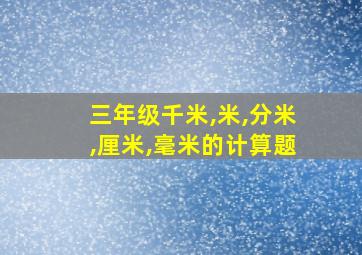 三年级千米,米,分米,厘米,毫米的计算题